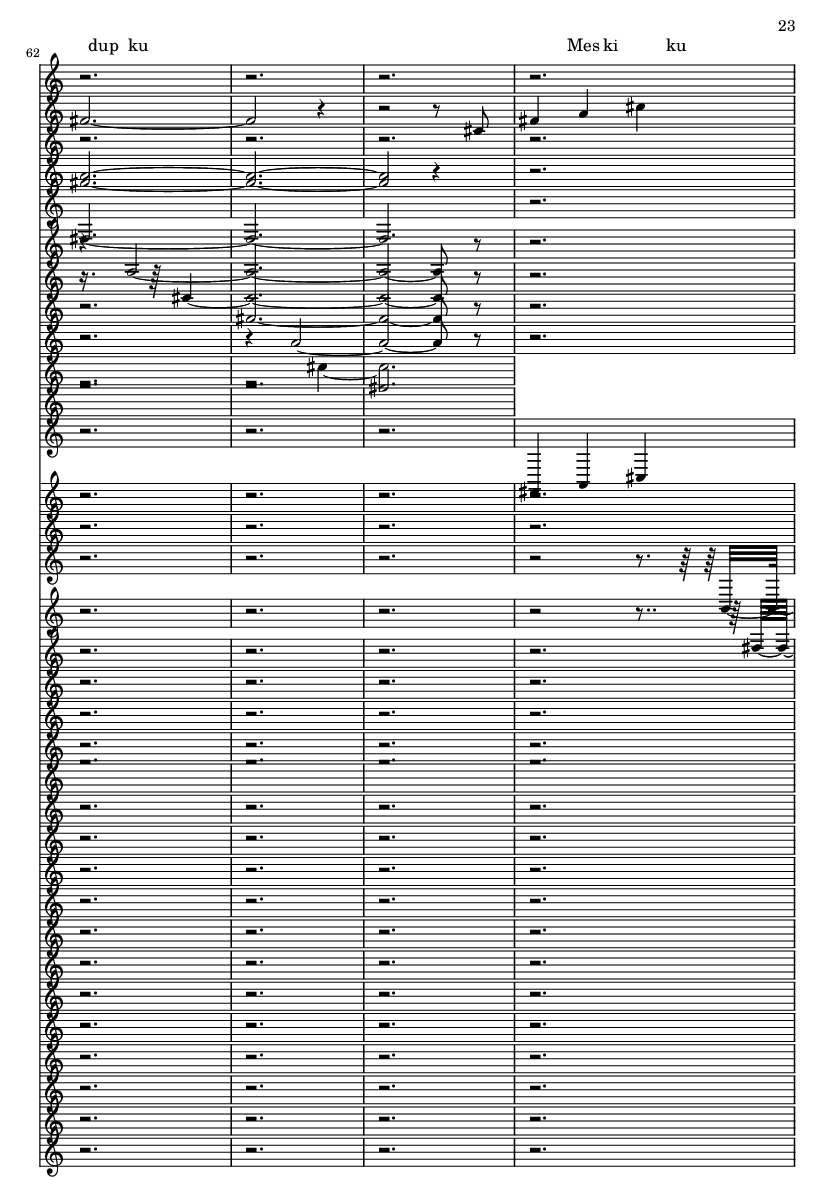 23

62

dup ku

Mes ki ku